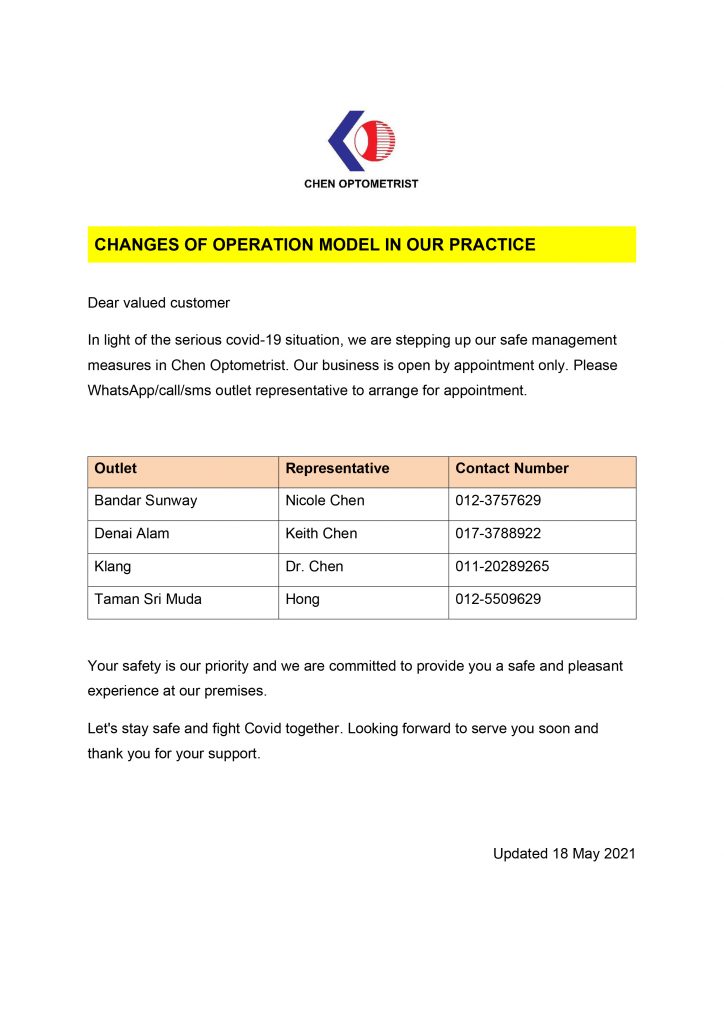 CHEN OPTOMETRIST

CHANGES OF OPERATION MODEL IN OUR PRACTICE

Dear valued customer

In light of the serious covid-19 situation, we are stepping up our safe management measures in Chen Optometrist. Our business is open by appointment only. Please WhatsApp/call/sms outlet representative to arrange for appointment.

| Outlet | Representative | Contact Number |
|---|---|---|
| Bandar Sunway | Nicole Chen | 012-3757629 |
| Denai Alam | Keith Chen | 017-3788922 |
| Klang | Dr. Chen | 011-20289265 |
| Taman Sri Muda | Hong | 012-5509629 |

Your safety is our priority and we are committed to provide you a safe and pleasant experience at our premises.

Let's stay safe and fight Covid together. Looking forward to serve you soon and thank you for your support.

Updated 18 May 2021